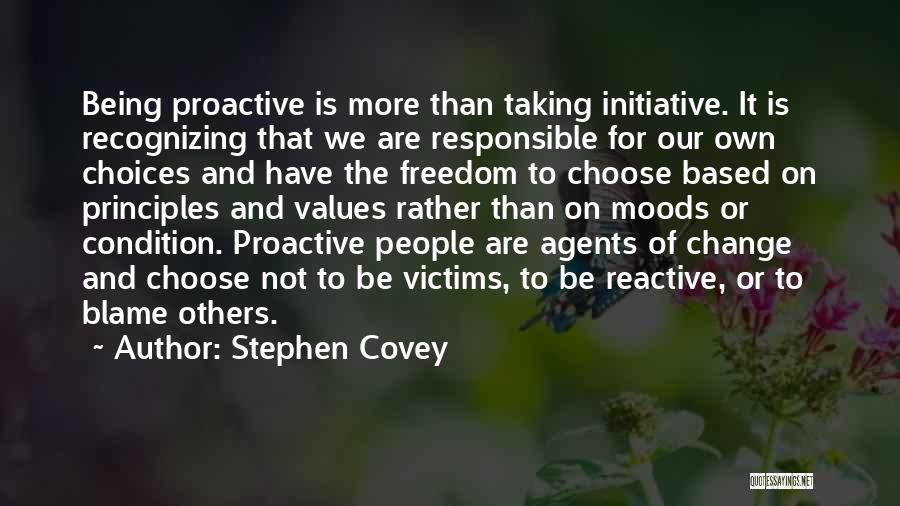 Being proactive is more than taking initiative. It is recognizing that we are responsible for our own choices and have the freedom to choose based on principles and values rather than on moods or condition. Proactive people are agents of change and choose not to be victims, to be reactive, or to blame others.

~ Author: Stephen Covey

QUOTESSAYINGS.NET